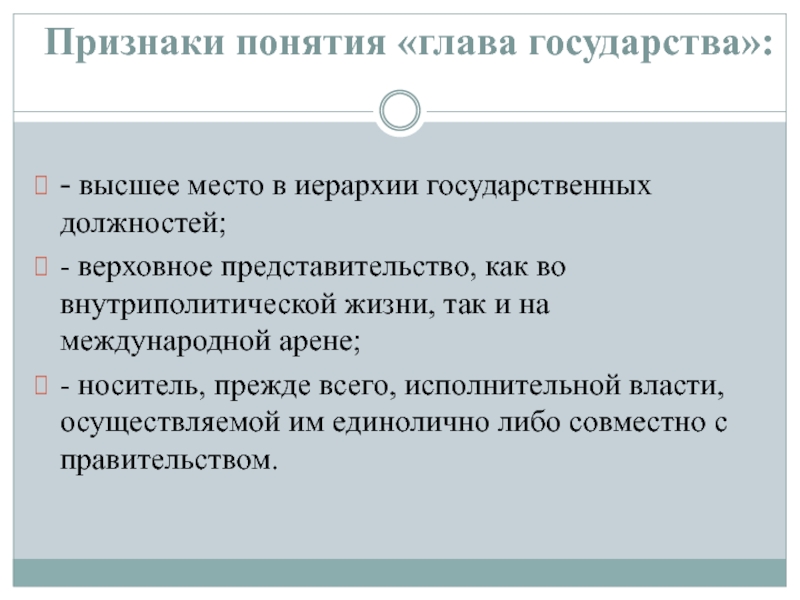 Признаки понятия «глава государства»:

- высшее место в иерархии государственных должностей;

- верховное представительство, как во внутриполитической жизни, так и на международной арене;

- носитель, прежде всего, исполнительной власти, осуществляемой им единолично либо совместно с правительством.